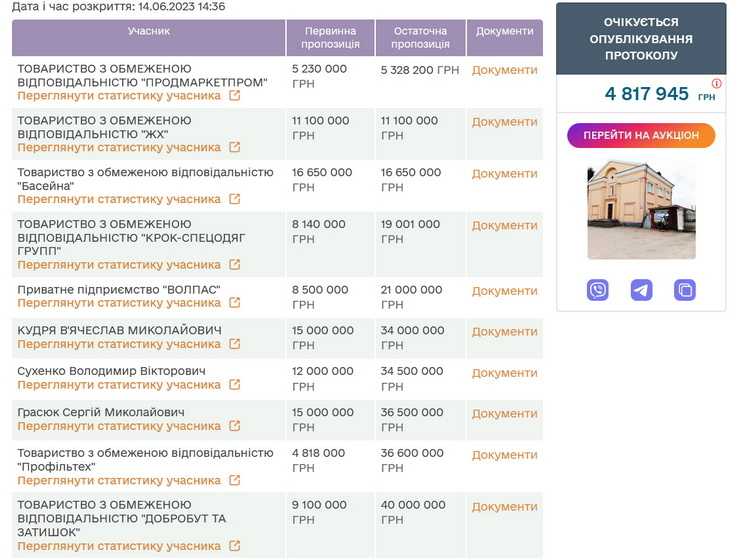 Дата і час розкриття: 14.06.2023 14:36

| Учасник | Первинна пропозиція | Остаточна пропозиція | Документи |
|---|---|---|---|
| ТОВАРИСТВО З ОБМЕЖЕНОЮ ВІДПОВІДАЛЬНІСТЮ "ПРОДМАРКЕТПРОМ" Переглянути статистику учасника | 5 230 000 ГРН | 5 328 200 ГРН | Документи |
| ТОВАРИСТВО З ОБМЕЖЕНОЮ ВІДПОВІДАЛЬНІСТЮ "ЖХ" Переглянути статистику учасника | 11 100 000 ГРН | 11 100 000 ГРН | Документи |
| Товариство з обмеженою відповідальністю "Басейна" Переглянути статистику учасника | 16 650 000 ГРН | 16 650 000 ГРН | Документи |
| ТОВАРИСТВО З ОБМЕЖЕНОЮ ВІДПОВІДАЛЬНІСТЮ "КРОК-СПЕЦОДЯГ ГРУПП" Переглянути статистику учасника | 8 140 000 ГРН | 19 001 000 ГРН | Документи |
| Приватне підприємство "ВОЛПАС" Переглянути статистику учасника | 8 500 000 ГРН | 21 000 000 ГРН | Документи |
| КУДРЯ В'ЯЧЕСЛАВ МИКОЛАЙОВИЧ Переглянути статистику учасника | 15 000 000 ГРН | 34 000 000 ГРН | Документи |
| Сухенко Володимир Вікторович Переглянути статистику учасника | 12 000 000 ГРН | 34 500 000 ГРН | Документи |
| Грасюк Сергій Миколайович Переглянути статистику учасника | 15 000 000 ГРН | 36 500 000 ГРН | Документи |
| Товариство з обмеженою відповідальністю "Профільтех" Переглянути статистику учасника | 4 818 000 ГРН | 36 600 000 ГРН | Документи |
| ТОВАРИСТВО З ОБМЕЖЕНОЮ ВІДПОВІДАЛЬНІСТЮ "ДОБРОБУТ ТА ЗАТИШОК" Переглянути статистику учасника | 9 100 000 ГРН | 40 000 000 ГРН | Документи |

ОЧІКУЄТЬСЯ ОПУБЛІКУВАННЯ ПРОТОКОЛУ

4 817 945 ГРН

ПЕРЕЙТИ НА АУКЦІОН